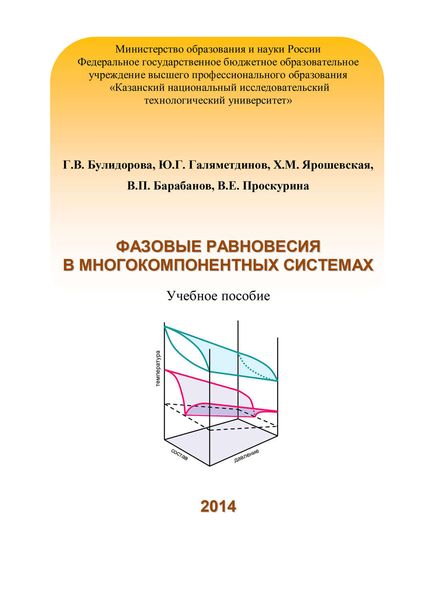 Министерство образования и науки России
Федеральное государственное бюджетное образовательное учреждение высшего профессионального образования
«Казанский национальный исследовательский технологический университет»

Г.В. Булидорова, Ю.Г. Галяметдинов, Х.М. Ярошевская,
В.П. Барабанов, В.Е. Проскурина

ФАЗОВЫЕ РАВНОВЕСИЯ
В МНОГОКОМПОНЕНТНЫХ СИСТЕМАХ

Учебное пособие

температура

состав

давление

2014